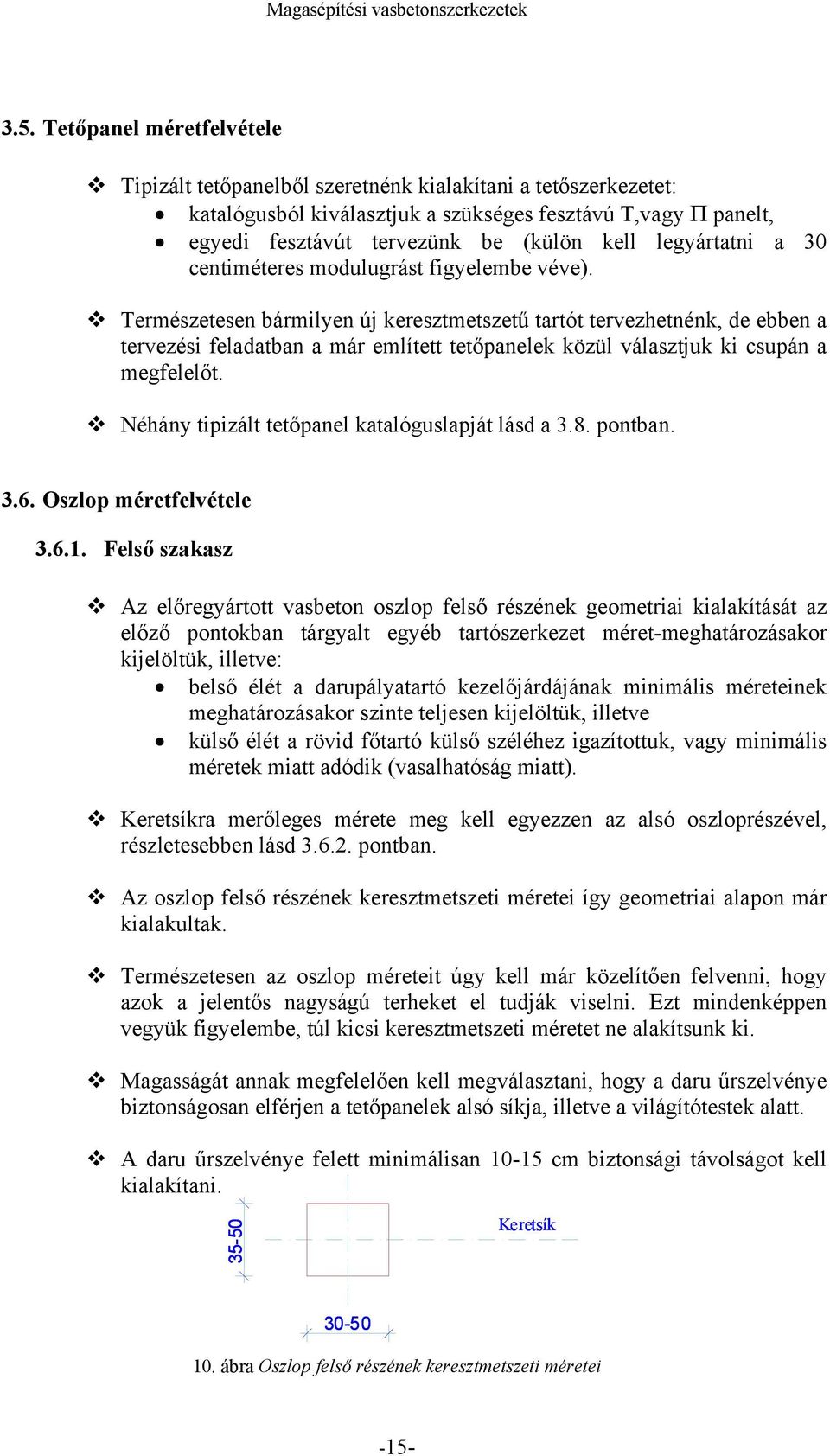 Magasépítési vasbetonszerkezetek

3.5. Tetőpanel méretfelvétele

❖ Tipizált tetőpanelből szeretnénk kialakítani a tetőszerkezetet:
• katalógusból kiválasztjuk a szükséges fesztávú T,vagy Π panelt,
• egyedi fesztávút tervezünk be (külön kell legyártatni a 30 centiméteres modulugrást figyelembe véve).

❖ Természetesen bármilyen új keresztmetszetű tartót tervezhetnénk, de ebben a tervezési feladatban a már említett tetőpanelek közül választjuk ki csupán a megfelelőt.

❖ Néhány tipizált tetőpanel katalóguslapját lásd a 3.8. pontban.

3.6. Oszlop méretfelvétele

3.6.1. Felső szakasz

❖ Az előregyártott vasbeton oszlop felső részének geometriai kialakítását az előző pontokban tárgyalt egyéb tartószerkezet méret-meghatározásakor kijelöltük, illetve:
• belső élét a darupályatartó kezelőjárdájának minimális méreteinek meghatározásakor szinte teljesen kijelöltük, illetve
• külső élét a rövid főtartó külső széléhez igazítottuk, vagy minimális méretek miatt adódik (vasalhatóság miatt).

❖ Keretsíkra merőleges mérete meg kell egyezzen az alsó oszloprészével, részletesebben lásd 3.6.2. pontban.

❖ Az oszlop felső részének keresztmetszeti méretei így geometriai alapon már kialakultak.

❖ Természetesen az oszlop méreteit úgy kell már közelítően felvenni, hogy azok a jelentős nagyságú terheket el tudják viselni. Ezt mindenképpen vegyük figyelembe, túl kicsi keresztmetszeti méretet ne alakítsunk ki.

❖ Magasságát annak megfelelően kell megválasztani, hogy a daru űrszelvénye biztonságosan elférjen a tetőpanelek alsó síkja, illetve a világítótestek alatt.

❖ A daru űrszelvénye felett minimálisan 10-15 cm biztonsági távolságot kell kialakítani.

35-50
Keretsík
30-50

10. ábra Oszlop felső részének keresztmetszeti méretei

-15-